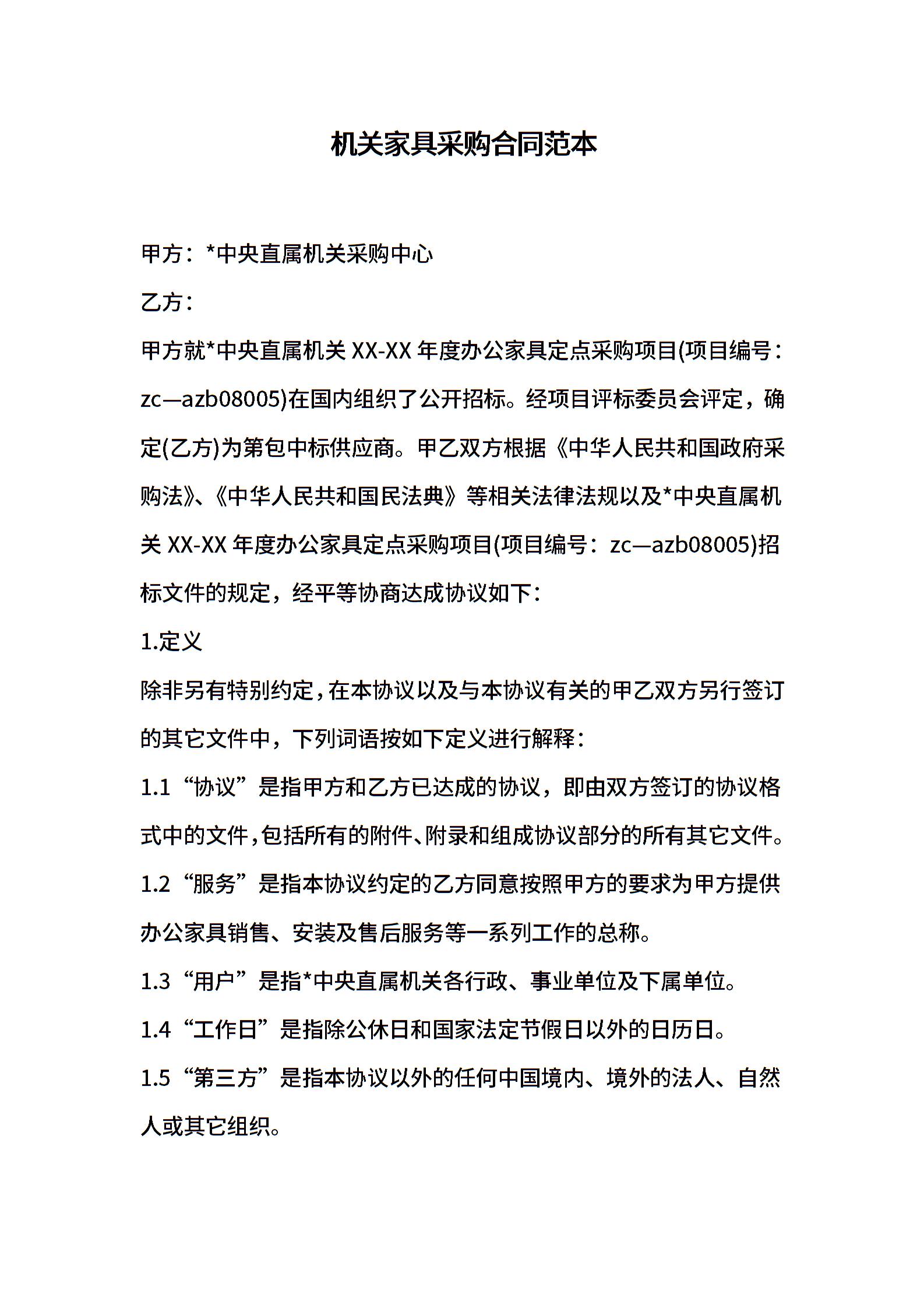 机关家具采购合同范本

甲方：*中央直属机关采购中心

乙方：

甲方就*中央直属机关 XX-XX 年度办公家具定点采购项目(项目编号：zc—azb08005)在国内组织了公开招标。经项目评标委员会评定，确定(乙方)为第包中标供应商。甲乙双方根据《中华人民共和国政府采购法》、《中华人民共和国民法典》等相关法律法规以及*中央直属机关 XX-XX 年度办公家具定点采购项目(项目编号：zc—azb08005)招标文件的规定，经平等协商达成协议如下：

1.定义

除非另有特别约定，在本协议以及与本协议有关的甲乙双方另行签订的其它文件中，下列词语按如下定义进行解释：

1.1“协议”是指甲方和乙方已达成的协议，即由双方签订的协议格式中的文件，包括所有的附件、附录和组成协议部分的所有其它文件。

1.2“服务”是指本协议约定的乙方同意按照甲方的要求为甲方提供办公家具销售、安装及售后服务等一系列工作的总称。

1.3“用户”是指*中央直属机关各行政、事业单位及下属单位。

1.4“工作日”是指除公休日和国家法定节假日以外的日历日。

1.5“第三方”是指本协议以外的任何中国境内、境外的法人、自然人或其它组织。